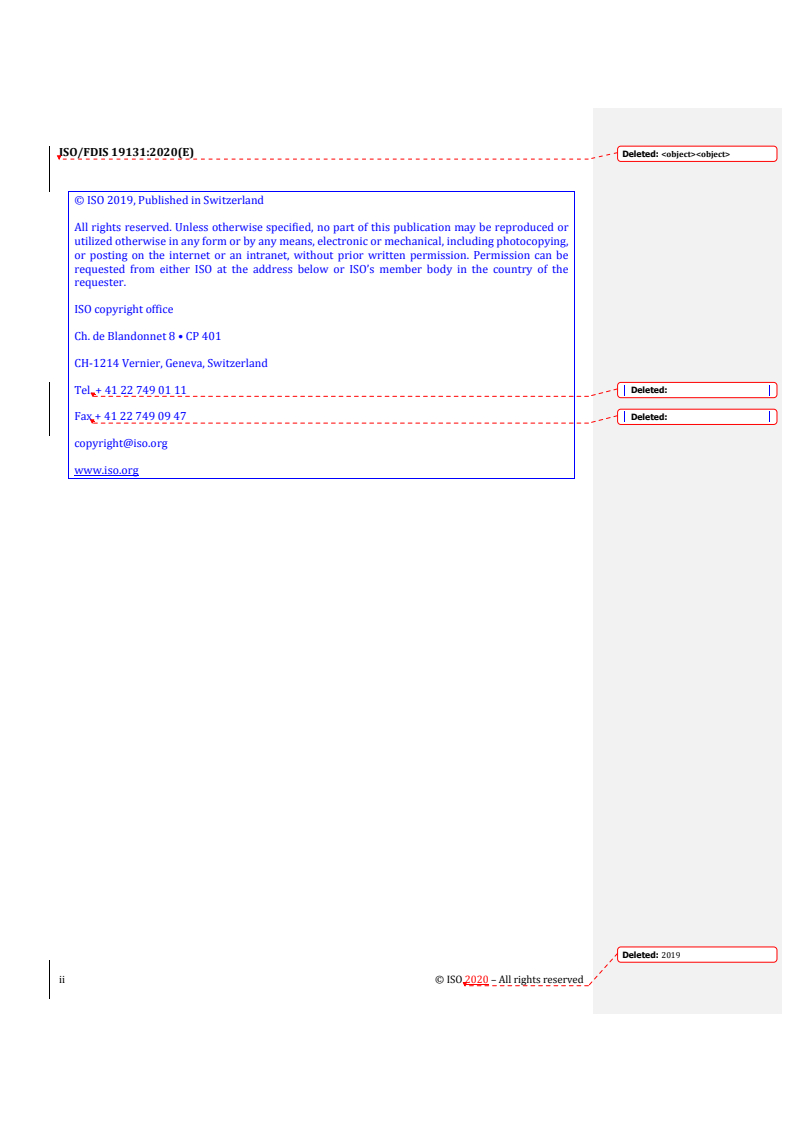 ISO/FDIS 19131:2020(E)

Deleted: <object><object>

© ISO 2019, Published in Switzerland

All rights reserved. Unless otherwise specified, no part of this publication may be reproduced or utilized otherwise in any form or by any means, electronic or mechanical, including photocopying, or posting on the internet or an intranet, without prior written permission. Permission can be requested from either ISO at the address below or ISO's member body in the country of the requester.

ISO copyright office

Ch. de Blandonnet 8 • CP 401

CH-1214 Vernier, Geneva, Switzerland

Tel. + 41 22 749 01 11

Deleted:

Fax + 41 22 749 09 47

Deleted:

copyright@iso.org

www.iso.org

Deleted: 2019

ii

© ISO 2020 – All rights reserved